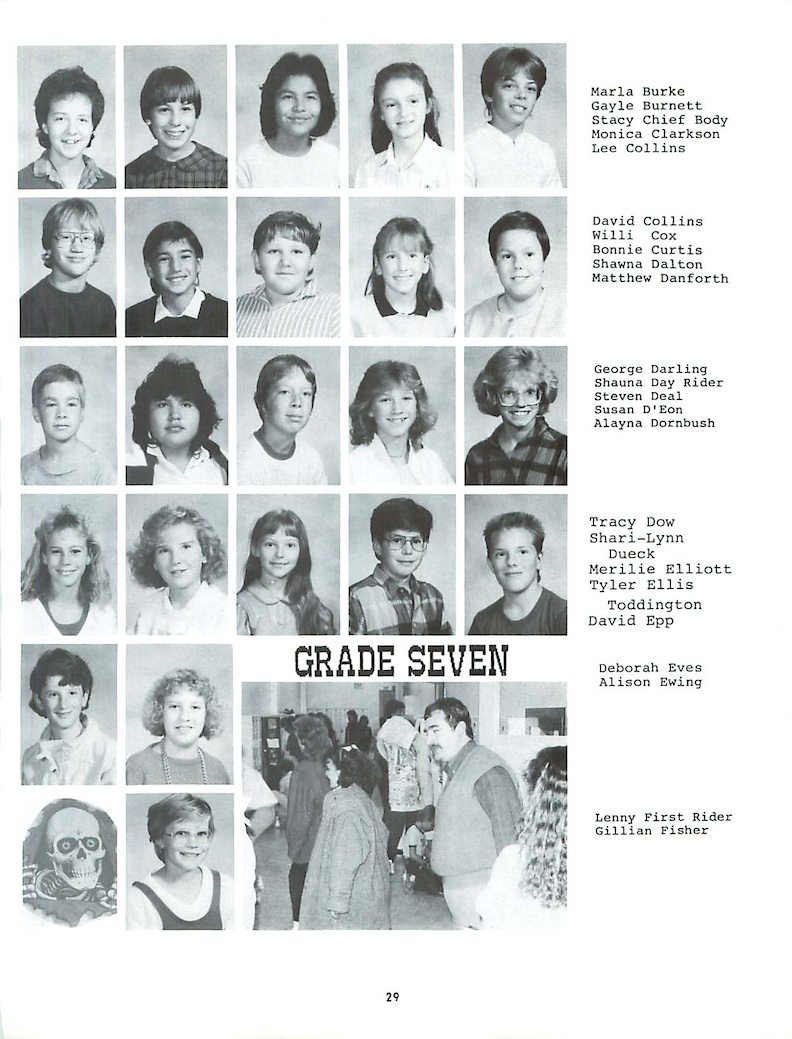 Marla Burke
Gayle Burnett
Stacy Chief Body
Monica Clarkson
Lee Collins

David Collins
Willi Cox
Bonnie Curtis
Shawna Dalton
Matthew Danforth

George Darling
Shauna Day Rider
Steven Deal
Susan D'Eon
Alayna Dornbush

Tracy Dow
Shari-Lynn Dueck
Merilie Elliott
Tyler Ellis Toddington
David Epp

GRADE SEVEN

Deborah Eves
Alison Ewing

Lenny First Rider
Gillian Fisher

29